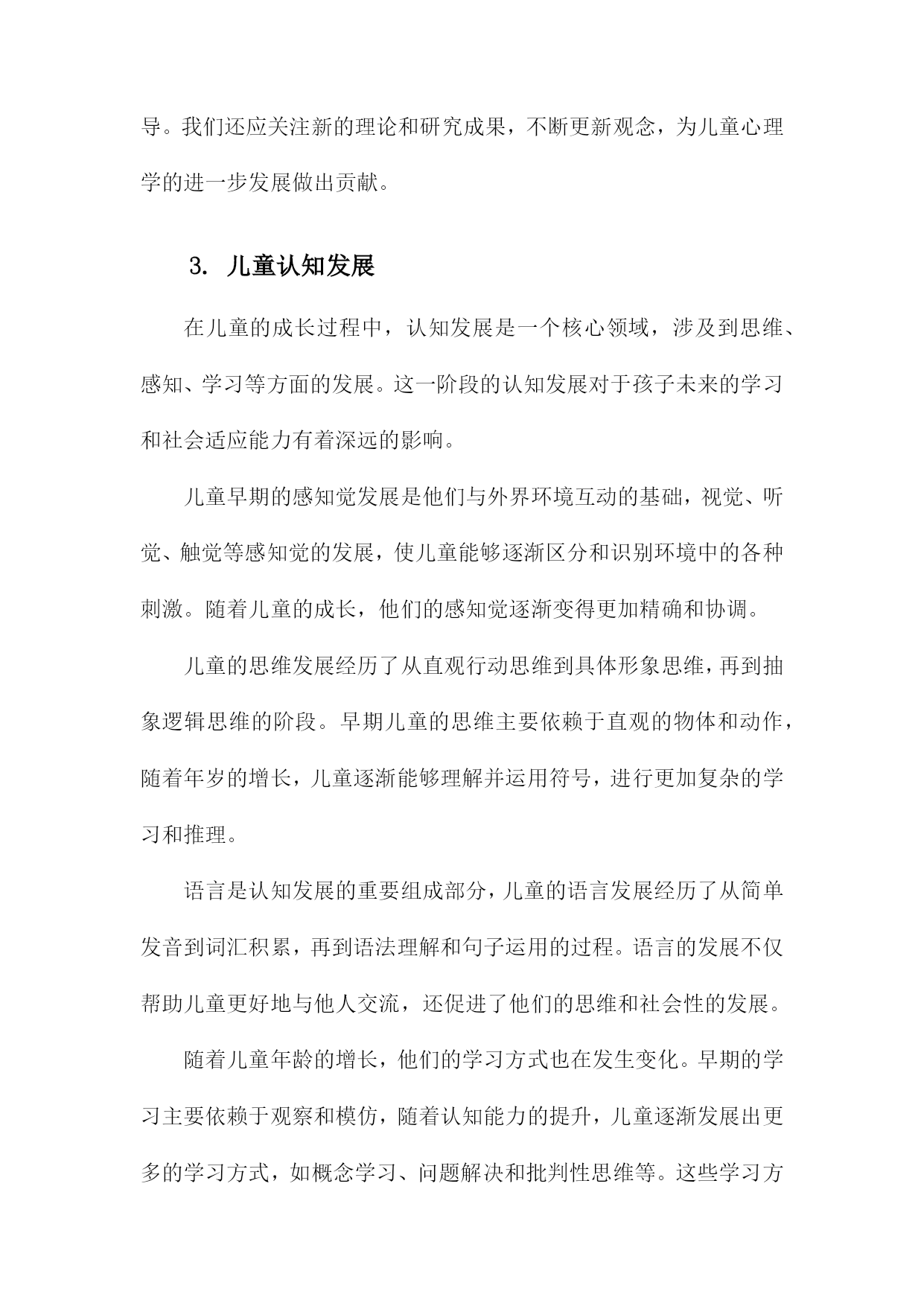 导。我们还应关注新的理论和研究成果，不断更新观念，为儿童心理学的进一步发展做出贡献。

3. 儿童认知发展

在儿童的成长过程中，认知发展是一个核心领域，涉及到思维、感知、学习等方面的发展。这一阶段的认知发展对于孩子未来的学习和社会适应能力有着深远的影响。

儿童早期的感知觉发展是他们与外界环境互动的基础，视觉、听觉、触觉等感知觉的发展，使儿童能够逐渐区分和识别环境中的各种刺激。随着儿童的成长，他们的感知觉逐渐变得更加精确和协调。

儿童的思维发展经历了从直观行动思维到具体形象思维，再到抽象逻辑思维的阶段。早期儿童的思维主要依赖于直观的物体和动作，随着年岁的增长，儿童逐渐能够理解并运用符号，进行更加复杂的学习和推理。

语言是认知发展的重要组成部分，儿童的语言发展经历了从简单发音到词汇积累，再到语法理解和句子运用的过程。语言的发展不仅帮助儿童更好地与他人交流，还促进了他们的思维和社会性的发展。

随着儿童年龄的增长，他们的学习方式也在发生变化。早期的学习主要依赖于观察和模仿，随着认知能力的提升，儿童逐渐发展出更多的学习方式，如概念学习、问题解决和批判性思维等。这些学习方